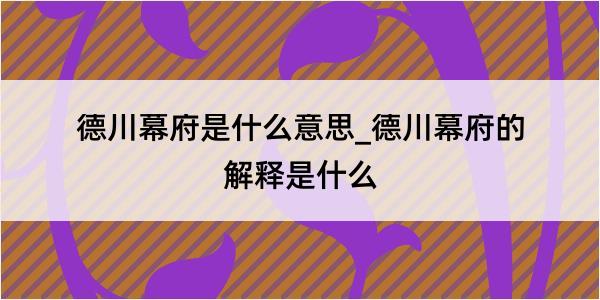 德川幕府是什么意思_德川幕府的解释是什么